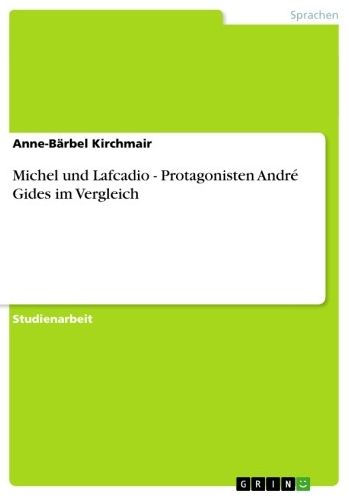 Sprachen

Anne-Bärbel Kirchmair

Michel und Lafcadio - Protagonisten André Gides im Vergleich

Studienarbeit

GRIN